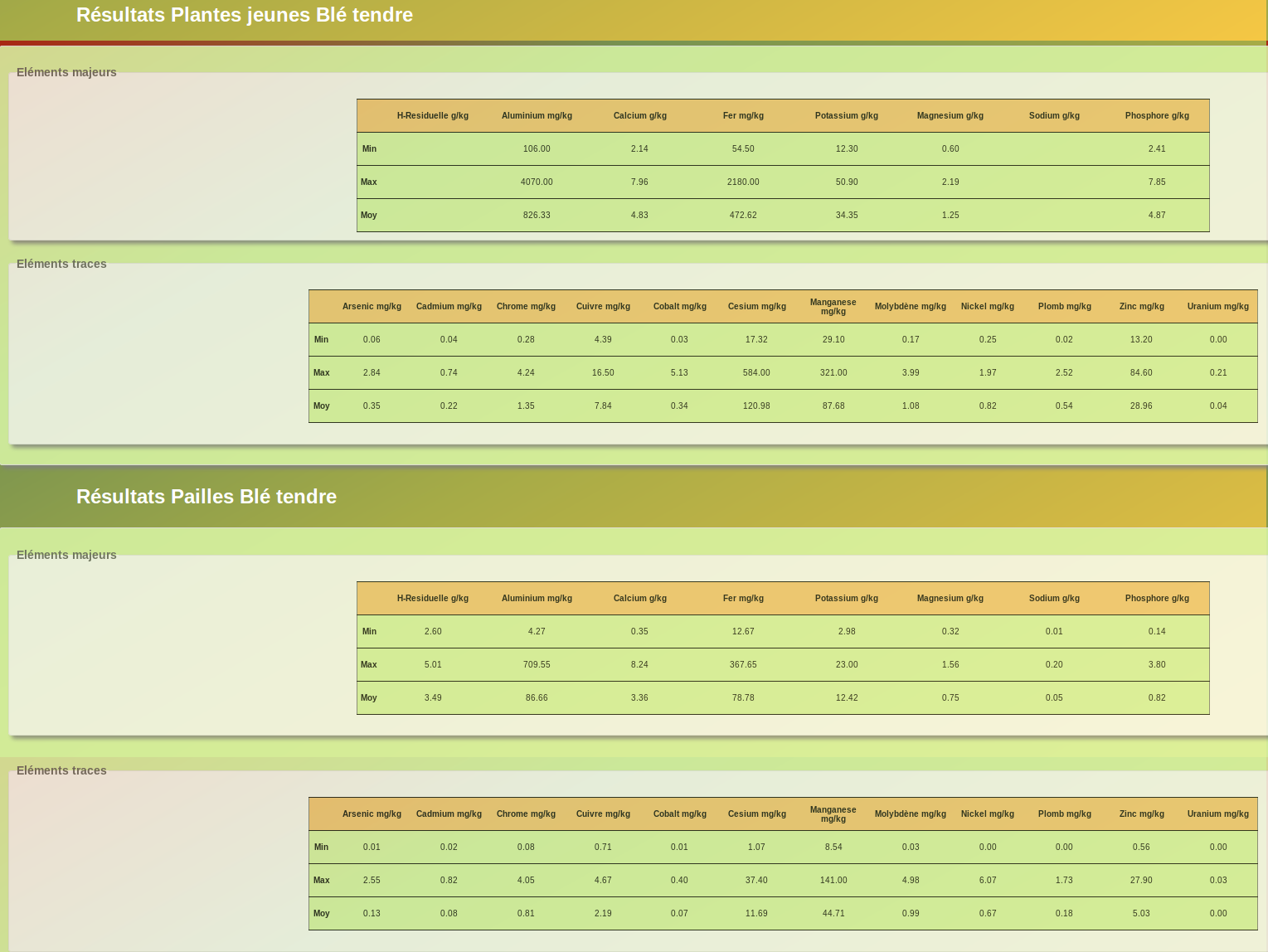 Résultats Plantes jeunes Blé tendre

Eléments majeurs

| | H-Residuelle g/kg | Aluminium mg/kg | Calcium g/kg | Fer mg/kg | Potassium g/kg | Magnesium g/kg | Sodium g/kg | Phosphore g/kg |
|---|---|---|---|---|---|---|---|---|
| Min | | 106.00 | 2.14 | 54.50 | 12.30 | 0.60 | | 2.41 |
| Max | | 4070.00 | 7.96 | 2180.00 | 50.90 | 2.19 | | 7.85 |
| Moy | | 826.33 | 4.83 | 472.62 | 34.35 | 1.25 | | 4.87 |

Eléments traces

| | Arsenic mg/kg | Cadmium mg/kg | Chrome mg/kg | Cuivre mg/kg | Cobalt mg/kg | Cesium mg/kg | Manganese mg/kg | Molybdène mg/kg | Nickel mg/kg | Plomb mg/kg | Zinc mg/kg | Uranium mg/kg |
|---|---|---|---|---|---|---|---|---|---|---|---|---|
| Min | 0.06 | 0.04 | 0.28 | 4.39 | 0.03 | 17.32 | 29.10 | 0.17 | 0.25 | 0.02 | 13.20 | 0.00 |
| Max | 2.84 | 0.74 | 4.24 | 16.50 | 5.13 | 584.00 | 321.00 | 3.99 | 1.97 | 2.52 | 84.60 | 0.21 |
| Moy | 0.35 | 0.22 | 1.35 | 7.84 | 0.34 | 120.98 | 87.68 | 1.08 | 0.82 | 0.54 | 28.96 | 0.04 |

Résultats Pailles Blé tendre

Eléments majeurs

| | H-Residuelle g/kg | Aluminium mg/kg | Calcium g/kg | Fer mg/kg | Potassium g/kg | Magnesium g/kg | Sodium g/kg | Phosphore g/kg |
|---|---|---|---|---|---|---|---|---|
| Min | 2.60 | 4.27 | 0.35 | 12.67 | 2.98 | 0.32 | 0.01 | 0.14 |
| Max | 5.01 | 709.55 | 8.24 | 367.65 | 23.00 | 1.56 | 0.20 | 3.80 |
| Moy | 3.49 | 86.66 | 3.36 | 78.78 | 12.42 | 0.75 | 0.05 | 0.82 |

Eléments traces

| | Arsenic mg/kg | Cadmium mg/kg | Chrome mg/kg | Cuivre mg/kg | Cobalt mg/kg | Cesium mg/kg | Manganese mg/kg | Molybdène mg/kg | Nickel mg/kg | Plomb mg/kg | Zinc mg/kg | Uranium mg/kg |
|---|---|---|---|---|---|---|---|---|---|---|---|---|
| Min | 0.01 | 0.02 | 0.08 | 0.71 | 0.01 | 1.07 | 8.54 | 0.03 | 0.00 | 0.00 | 0.56 | 0.00 |
| Max | 2.55 | 0.82 | 4.05 | 4.67 | 0.40 | 37.40 | 141.00 | 4.98 | 6.07 | 1.73 | 27.90 | 0.03 |
| Moy | 0.13 | 0.08 | 0.81 | 2.19 | 0.07 | 11.69 | 44.71 | 0.99 | 0.67 | 0.18 | 5.03 | 0.00 |